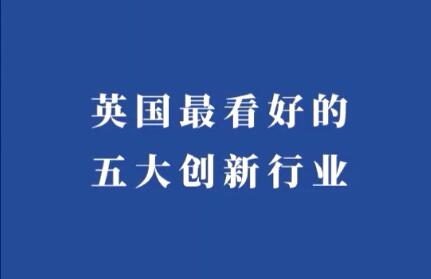 英国最看好的
五大创新行业